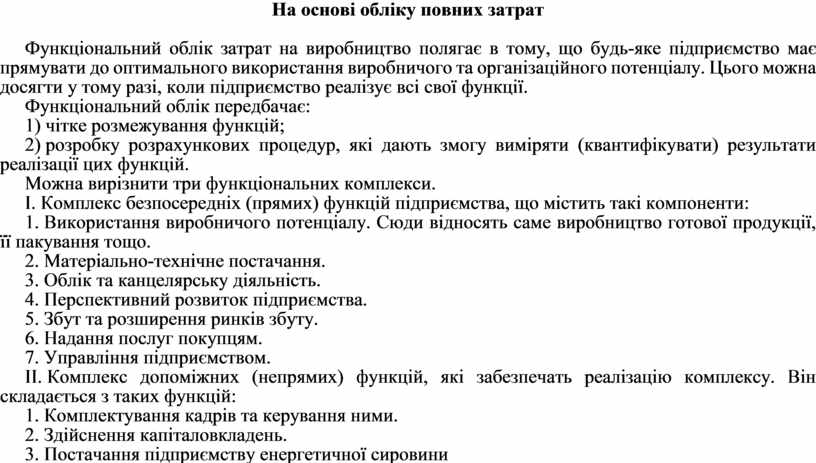 На основі обліку повних затрат

Функціональний облік затрат на виробництво полягає в тому, що будь-яке підприємство має прямувати до оптимального використання виробничого та організаційного потенціалу. Цього можна досягти у тому разі, коли підприємство реалізує всі свої функції.

Функціональний облік передбачає:

1) чітке розмежування функцій;

2) розробку розрахункових процедур, які дають змогу виміряти (квантифікувати) результати реалізації цих функцій.

Можна вирізнити три функціональних комплекси.

I. Комплекс безпосередніх (прямих) функцій підприємства, що містить такі компоненти:

1. Використання виробничого потенціалу. Сюди відносять саме виробництво готової продукції, її пакування тощо.

2. Матеріально-технічне постачання.

3. Облік та канцелярську діяльність.

4. Перспективний розвиток підприємства.

5. Збут та розширення ринків збуту.

6. Надання послуг покупцям.

7. Управління підприємством.

II. Комплекс допоміжних (непрямих) функцій, які забезпечать реалізацію комплексу. Він складається з таких функцій:

1. Комплектування кадрів та керування ними.

2. Здійснення капіталовкладень.

3. Постачання підприємству енергетичної сировини